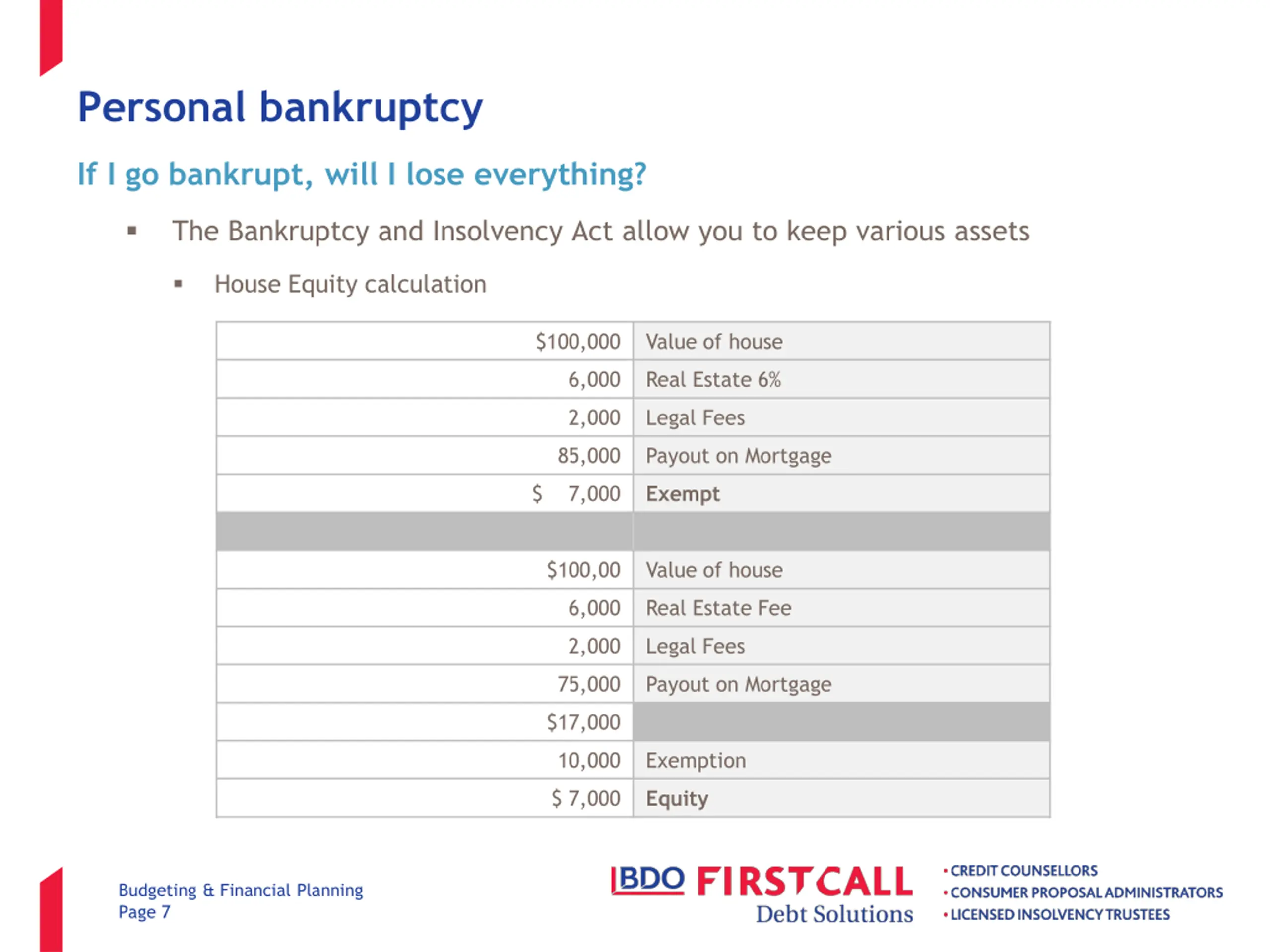 Personal bankruptcy

If I go bankrupt, will I lose everything?

▪ The Bankruptcy and Insolvency Act allow you to keep various assets

▪ House Equity calculation

| | |
|---|---|
| \$100,000 | Value of house |
| 6,000 | Real Estate 6% |
| 2,000 | Legal Fees |
| 85,000 | Payout on Mortgage |
| \$ 7,000 | **Exempt** |
| | |
| \$100,00 | Value of house |
| 6,000 | Real Estate Fee |
| 2,000 | Legal Fees |
| 75,000 | Payout on Mortgage |
| \$17,000 | |
| 10,000 | Exemption |
| \$ 7,000 | **Equity** |

Budgeting & Financial Planning
Page 7

BDO FIRSTCALL Debt Solutions

• CREDIT COUNSELLORS
• CONSUMER PROPOSAL ADMINISTRATORS
• LICENSED INSOLVENCY TRUSTEES